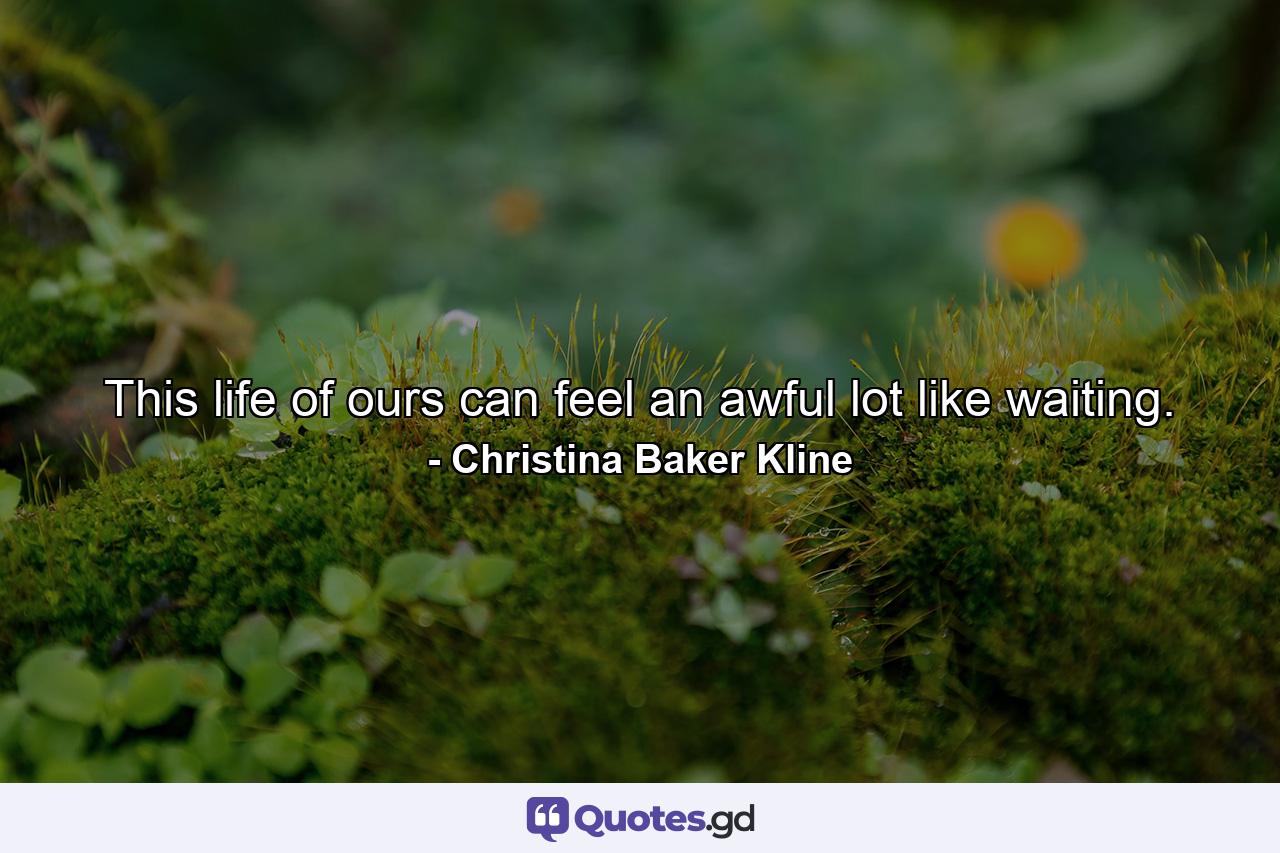 This life of ours can feel an awful lot like waiting.
- Christina Baker Kline

Quotes.gd